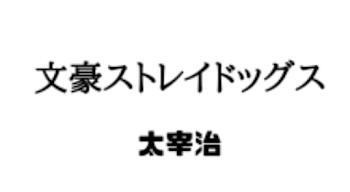 文豪ストレイドッグス

太宰治